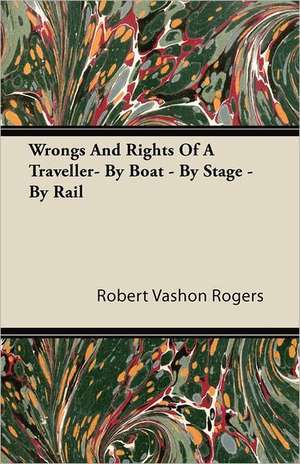 Wrongs And Rights Of A Traveller- By Boat - By Stage - By Rail

Robert Vashon Rogers